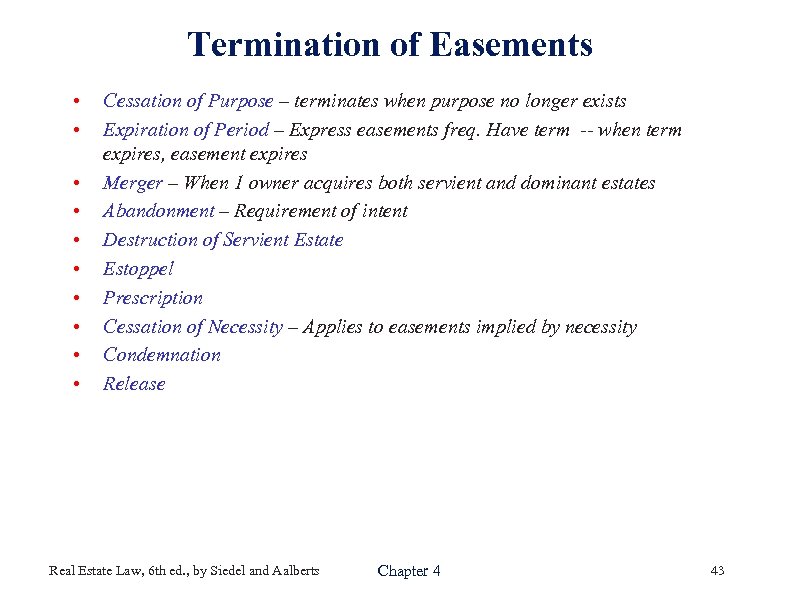 Termination of Easements

• Cessation of Purpose – terminates when purpose no longer exists
• Expiration of Period – Express easements freq. Have term -- when term expires, easement expires
• Merger – When 1 owner acquires both servient and dominant estates
• Abandonment – Requirement of intent
• Destruction of Servient Estate
• Estoppel
• Prescription
• Cessation of Necessity – Applies to easements implied by necessity
• Condemnation
• Release

Real Estate Law, 6th ed., by Siedel and Aalberts

Chapter 4

43